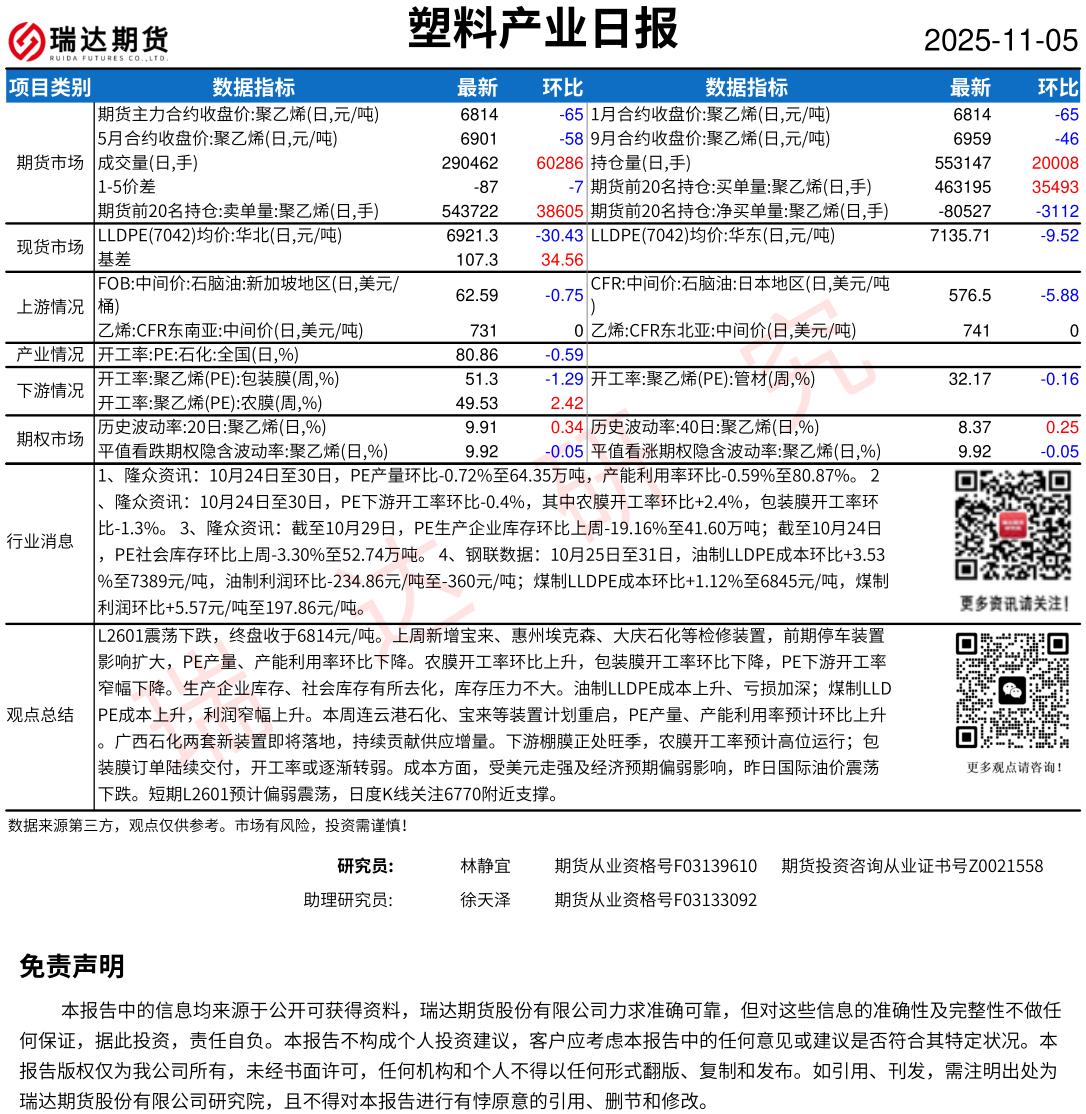 瑞达期货 RUIDA FUTURES CO.,LTD.

塑料产业日报

2025-11-05

| 项目类别 | 数据指标 | 最新 | 环比 | 数据指标 | 最新 | 环比 |
|---|---|---|---|---|---|---|
| 期货市场 | 期货主力合约收盘价:聚乙烯(日,元/吨) | 6814 | -65 | 1月合约收盘价:聚乙烯(日,元/吨) | 6814 | -65 |
| | 5月合约收盘价:聚乙烯(日,元/吨) | 6901 | -58 | 9月合约收盘价:聚乙烯(日,元/吨) | 6959 | -46 |
| | 成交量(日,手) | 290462 | 60286 | 持仓量(日,手) | 553147 | 20008 |
| | 1-5价差 | -87 | -7 | 期货前20名持仓:买单量:聚乙烯(日,手) | 463195 | 35493 |
| | 期货前20名持仓:卖单量:聚乙烯(日,手) | 543722 | 38605 | 期货前20名持仓:净买单量:聚乙烯(日,手) | -80527 | -3112 |
| 现货市场 | LLDPE(7042)均价:华北(日,元/吨) | 6921.3 | -30.43 | LLDPE(7042)均价:华东(日,元/吨) | 7135.71 | -9.52 |
| | 基差 | 107.3 | 34.56 | | | |
| 上游情况 | FOB:中间价:石脑油:新加坡地区(日,美元/桶) | 62.59 | -0.75 | CFR:中间价:石脑油:日本地区(日,美元/吨) | 576.5 | -5.88 |
| | 乙烯:CFR东南亚:中间价(日,美元/吨) | 731 | 0 | 乙烯:CFR东北亚:中间价(日,美元/吨) | 741 | 0 |
| 产业情况 | 开工率:PE:石化:全国(日,%) | 80.86 | -0.59 | | | |
| 下游情况 | 开工率:聚乙烯(PE):包装膜(周,%) | 51.3 | -1.29 | 开工率:聚乙烯(PE):管材(周,%) | 32.17 | -0.16 |
| | 开工率:聚乙烯(PE):农膜(周,%) | 49.53 | 2.42 | | | |
| 期权市场 | 历史波动率:20日:聚乙烯(日,%) | 9.91 | 0.34 | 历史波动率:40日:聚乙烯(日,%) | 8.37 | 0.25 |
| | 平值看跌期权隐含波动率:聚乙烯(日,%) | 9.92 | -0.05 | 平值看涨期权隐含波动率:聚乙烯(日,%) | 9.92 | -0.05 |

行业消息

1、隆众资讯：10月24日至30日，PE产量环比-0.72%至64.35万吨，产能利用率环比-0.59%至80.87%。 2、隆众资讯：10月24日至30日，PE下游开工率环比-0.4%，其中农膜开工率环比+2.4%，包装膜开工率环比-1.3%。 3、隆众资讯：截至10月29日，PE生产企业库存环比上周-19.16%至41.60万吨；截至10月24日，PE社会库存环比上周-3.30%至52.74万吨。 4、钢联数据：10月25日至31日，油制LLDPE成本环比+3.53%至7389元/吨，油制利润环比-234.86元/吨至-360元/吨；煤制LLDPE成本环比+1.12%至6845元/吨，煤制利润环比+5.57元/吨至197.86元/吨。

更多资讯请关注！

观点总结

L2601震荡下跌，终盘收于6814元/吨。上周新增宝来、惠州埃克森、大庆石化等检修装置，前期停车装置影响扩大，PE产量、产能利用率环比下降。农膜开工率环比上升，包装膜开工率环比下降，PE下游开工率窄幅下降。生产企业库存、社会库存有所去化，库存压力不大。油制LLDPE成本上升、亏损加深；煤制LLDPE成本上升，利润窄幅上升。本周连云港石化、宝来等装置计划重启，PE产量、产能利用率预计环比上升。广西石化两套新装置即将落地，持续贡献供应增量。下游棚膜正处旺季，农膜开工率预计高位运行；包装膜订单陆续交付，开工率或逐渐转弱。成本方面，受美元走强及经济预期偏弱影响，昨日国际油价震荡下跌。短期L2601预计偏弱震荡，日度K线关注6770附近支撑。

更多观点请咨询！

数据来源第三方，观点仅供参考。市场有风险，投资需谨慎！

研究员： 林静宜 期货从业资格号F03139610 期货投资咨询从业证书号Z0021558
助理研究员： 徐天泽 期货从业资格号F03133092

免责声明

本报告中的信息均来源于公开可获得资料，瑞达期货股份有限公司力求准确可靠，但对这些信息的准确性及完整性不做任何保证，据此投资，责任自负。本报告不构成个人投资建议，客户应考虑本报告中的任何意见或建议是否符合其特定状况。本报告版权仅为我公司所有，未经书面许可，任何机构和个人不得以任何形式翻版、复制和发布。如引用、刊发，需注明出处为瑞达期货股份有限公司研究院，且不得对本报告进行有悖原意的引用、删节和修改。